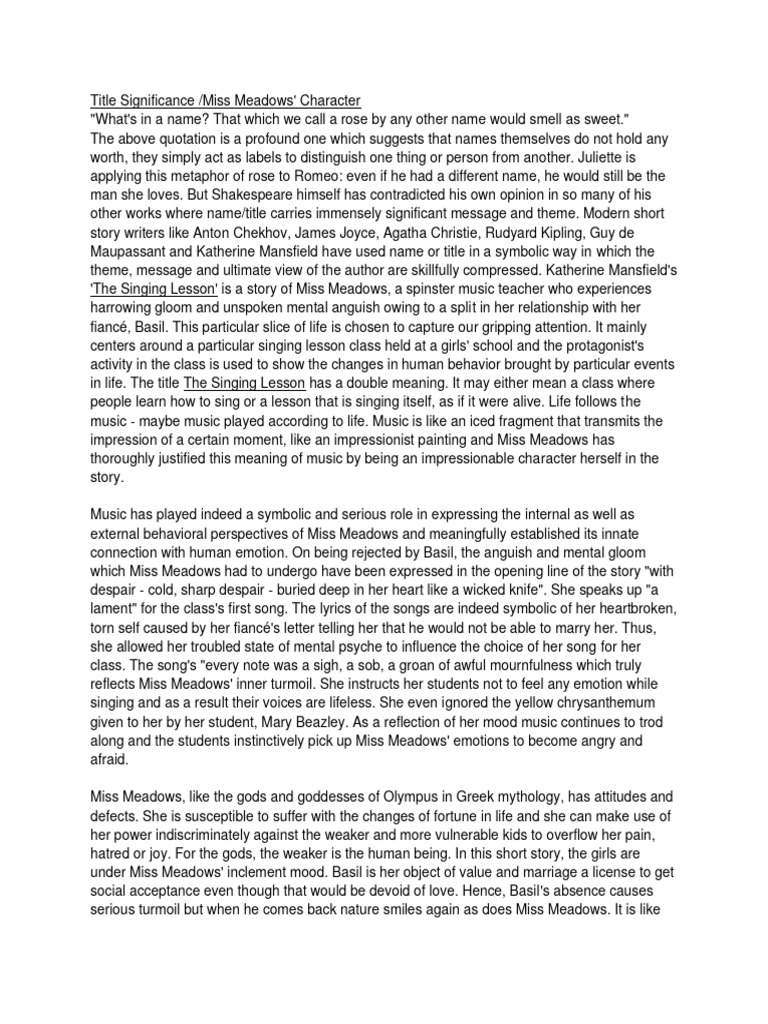 Title Significance /Miss Meadows' Character
"What's in a name? That which we call a rose by any other name would smell as sweet."
The above quotation is a profound one which suggests that names themselves do not hold any worth, they simply act as labels to distinguish one thing or person from another. Juliette is applying this metaphor of rose to Romeo: even if he had a different name, he would still be the man she loves. But Shakespeare himself has contradicted his own opinion in so many of his other works where name/title carries immensely significant message and theme. Modern short story writers like Anton Chekhov, James Joyce, Agatha Christie, Rudyard Kipling, Guy de Maupassant and Katherine Mansfield have used name or title in a symbolic way in which the theme, message and ultimate view of the author are skillfully compressed. Katherine Mansfield's 'The Singing Lesson' is a story of Miss Meadows, a spinster music teacher who experiences harrowing gloom and unspoken mental anguish owing to a split in her relationship with her fiancé, Basil. This particular slice of life is chosen to capture our gripping attention. It mainly centers around a particular singing lesson class held at a girls' school and the protagonist's activity in the class is used to show the changes in human behavior brought by particular events in life. The title The Singing Lesson has a double meaning. It may either mean a class where people learn how to sing or a lesson that is singing itself, as if it were alive. Life follows the music - maybe music played according to life. Music is like an iced fragment that transmits the impression of a certain moment, like an impressionist painting and Miss Meadows has thoroughly justified this meaning of music by being an impressionable character herself in the story.

Music has played indeed a symbolic and serious role in expressing the internal as well as external behavioral perspectives of Miss Meadows and meaningfully established its innate connection with human emotion. On being rejected by Basil, the anguish and mental gloom which Miss Meadows had to undergo have been expressed in the opening line of the story "with despair - cold, sharp despair - buried deep in her heart like a wicked knife". She speaks up "a lament" for the class's first song. The lyrics of the songs are indeed symbolic of her heartbroken, torn self caused by her fiancé's letter telling her that he would not be able to marry her. Thus, she allowed her troubled state of mental psyche to influence the choice of her song for her class. The song's "every note was a sigh, a sob, a groan of awful mournfulness which truly reflects Miss Meadows' inner turmoil. She instructs her students not to feel any emotion while singing and as a result their voices are lifeless. She even ignored the yellow chrysanthemum given to her by her student, Mary Beazley. As a reflection of her mood music continues to trod along and the students instinctively pick up Miss Meadows' emotions to become angry and afraid.

Miss Meadows, like the gods and goddesses of Olympus in Greek mythology, has attitudes and defects. She is susceptible to suffer with the changes of fortune in life and she can make use of her power indiscriminately against the weaker and more vulnerable kids to overflow her pain, hatred or joy. For the gods, the weaker is the human being. In this short story, the girls are under Miss Meadows' inclement mood. Basil is her object of value and marriage a license to get social acceptance even though that would be devoid of love. Hence, Basil's absence causes serious turmoil but when he comes back nature smiles again as does Miss Meadows. It is like